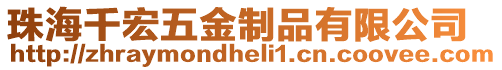 珠海千宏五金制品有限公司
http://zhraymondheli1.cn.coovee.com